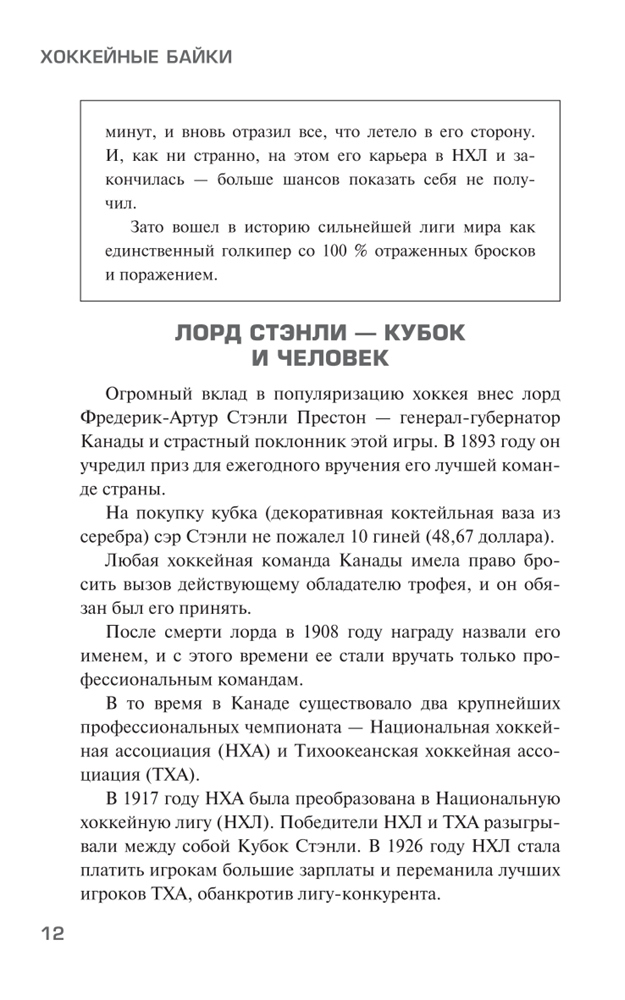 ХОККЕЙНЫЕ БАЙКИ

минут, и вновь отразил все, что летело в его сторону. И, как ни странно, на этом его карьера в НХЛ и закончилась — больше шансов показать себя не получил.

Зато вошел в историю сильнейшей лиги мира как единственный голкипер со 100 % отраженных бросков и поражением.

ЛОРД СТЭНЛИ — КУБОК И ЧЕЛОВЕК

Огромный вклад в популяризацию хоккея внес лорд Фредерик-Артур Стэнли Престон — генерал-губернатор Канады и страстный поклонник этой игры. В 1893 году он учредил приз для ежегодного вручения его лучшей команде страны.

На покупку кубка (декоративная коктейльная ваза из серебра) сэр Стэнли не пожалел 10 гиней (48,67 доллара).

Любая хоккейная команда Канады имела право бросить вызов действующему обладателю трофея, и он обязан был его принять.

После смерти лорда в 1908 году награду назвали его именем, и с этого времени ее стали вручать только профессиональным командам.

В то время в Канаде существовало два крупнейших профессиональных чемпионата — Национальная хоккейная ассоциация (НХА) и Тихоокеанская хоккейная ассоциация (ТХА).

В 1917 году НХА была преобразована в Национальную хоккейную лигу (НХЛ). Победители НХЛ и ТХА разыгрывали между собой Кубок Стэнли. В 1926 году НХЛ стала платить игрокам большие зарплаты и переманила лучших игроков ТХА, обанкротив лигу-конкурента.

12